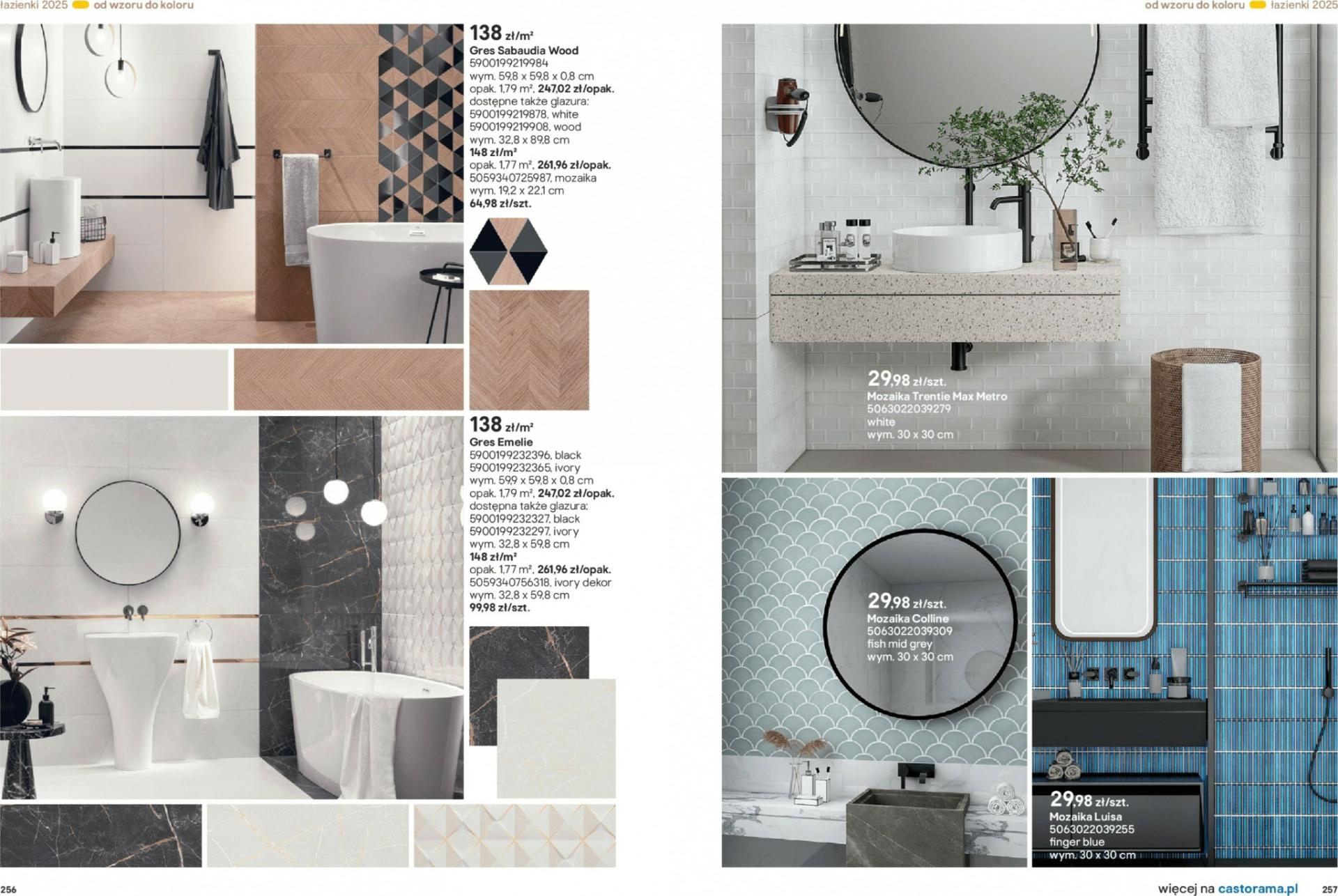 łazienki 2025 od wzoru do koloru

138 zł/m²
Gres Sabaudia Wood
5900199219984
wym. 59,8 x 59,8 x 0,8 cm
opak. 1,79 m², 247,02 zł/opak.
dostępne także glazura:
5900199219878, white
5900199219908, wood
wym. 32,8 x 89,8 cm
148 zł/m²
opak. 1,77 m², 261,96 zł/opak.
5059340725987, mozaika
wym. 19,2 x 22,1 cm
64,98 zł/szt.

138 zł/m²
Gres Emelie
5900199232396, black
5900199232365, ivory
wym. 59,9 x 59,8 x 0,8 cm
opak. 1,79 m², 247,02 zł/opak.
dostępna także glazura:
5900199232327, black
5900199232297, ivory
wym. 32,8 x 59,8 cm
148 zł/m²
opak. 1,77 m², 261,96 zł/opak.
5059340756318, ivory dekor
wym. 32,8 x 59,8 cm
99,98 zł/szt.

256

od wzoru do koloru łazienki 2025

29,98 zł/szt.
Mozaika Trentie Max Metro
5063022039279
white
wym. 30 x 30 cm

29,98 zł/szt.
Mozaika Colline
5063022039309
fish mid grey
wym. 30 x 30 cm

29,98 zł/szt.
Mozaika Luisa
5063022039255
finger blue
wym. 30 x 30 cm

więcej na castorama.pl 257